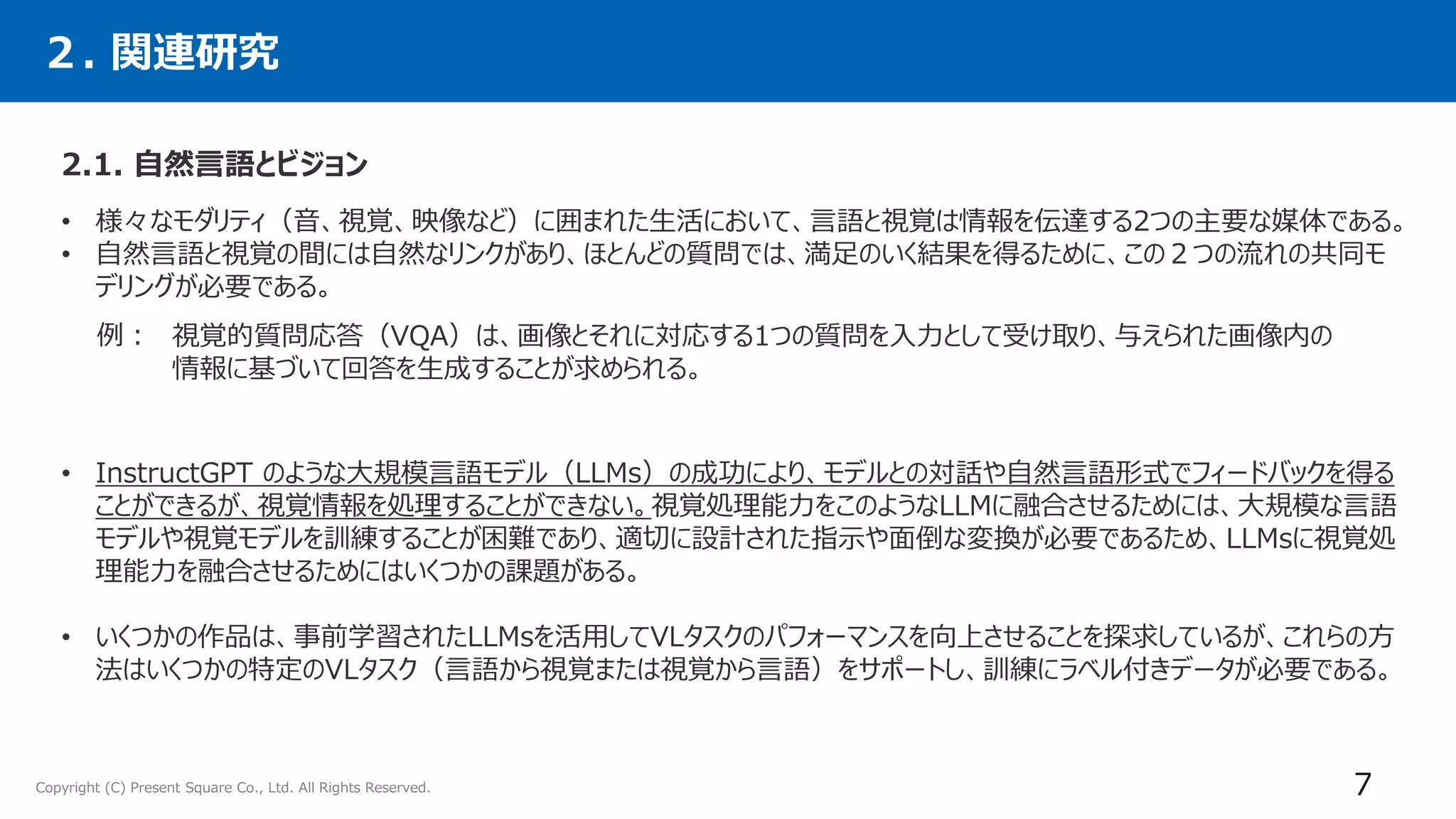 2. 関連研究

2.1. 自然言語とビジョン

• 様々なモダリティ（音、視覚、映像など）に囲まれた生活において、言語と視覚は情報を伝達する2つの主要な媒体である。
• 自然言語と視覚の間には自然なリンクがあり、ほとんどの質問では、満足のいく結果を得るために、この２つの流れの共同モデリングが必要である。

例： 視覚的質問応答（VQA）は、画像とそれに対応する1つの質問を入力として受け取り、与えられた画像内の情報に基づいて回答を生成することが求められる。

• InstructGPT のような大規模言語モデル（LLMs）の成功により、モデルとの対話や自然言語形式でフィードバックを得ることができるが、視覚情報を処理することができない。視覚処理能力をこのようなLLMに融合させるためには、大規模な言語モデルや視覚モデルを訓練することが困難であり、適切に設計された指示や面倒な変換が必要であるため、LLMsに視覚処理能力を融合させるためにはいくつかの課題がある。

• いくつかの作品は、事前学習されたLLMsを活用してVLタスクのパフォーマンスを向上させることを探求しているが、これらの方法はいくつかの特定のVLタスク（言語から視覚または視覚から言語）をサポートし、訓練にラベル付きデータが必要である。

Copyright (C) Present Square Co., Ltd. All Rights Reserved.

7